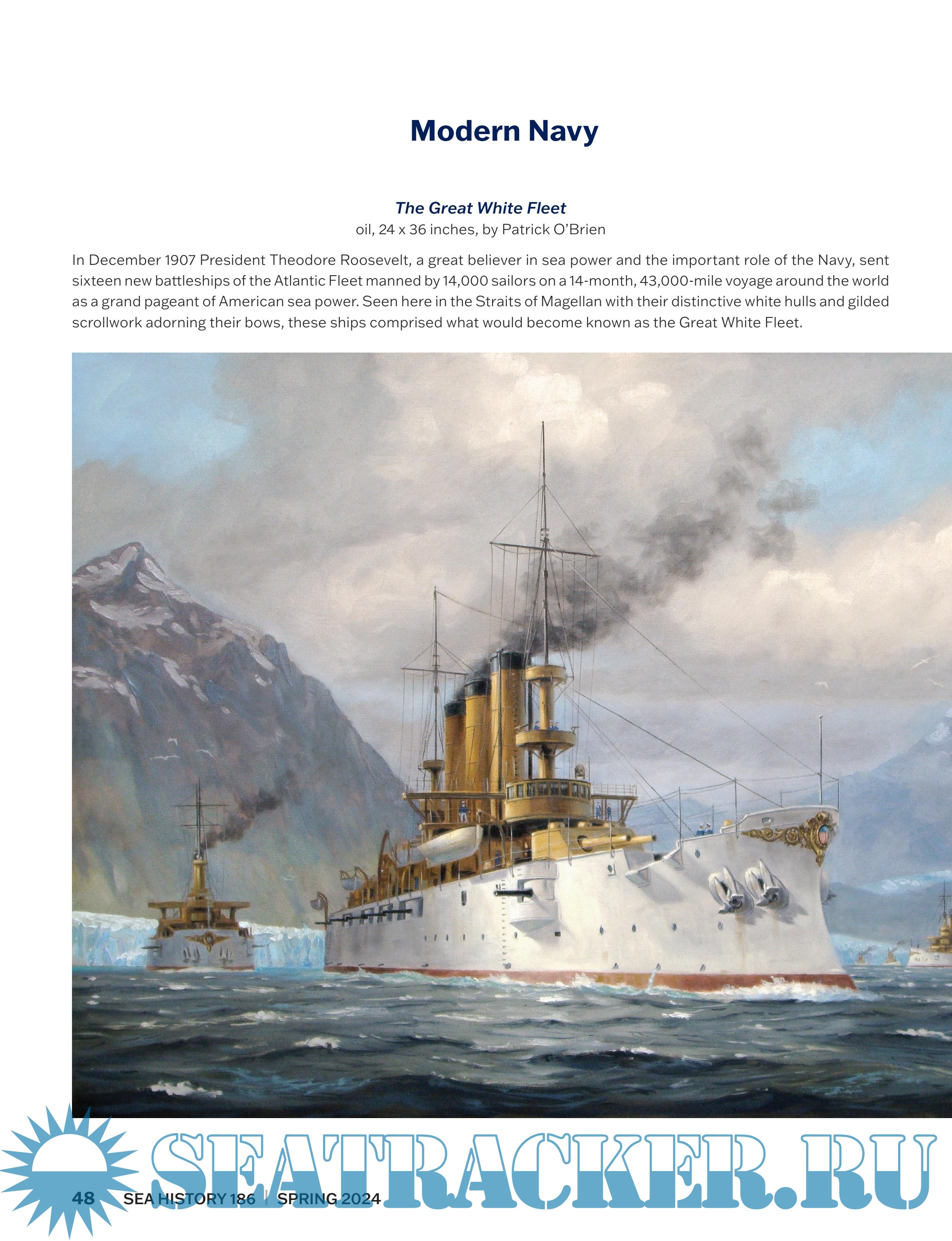 Modern Navy

The Great White Fleet
oil, 24 x 36 inches, by Patrick O'Brien

In December 1907 President Theodore Roosevelt, a great believer in sea power and the important role of the Navy, sent sixteen new battleships of the Atlantic Fleet manned by 14,000 sailors on a 14-month, 43,000-mile voyage around the world as a grand pageant of American sea power. Seen here in the Straits of Magellan with their distinctive white hulls and gilded scrollwork adorning their bows, these ships comprised what would become known as the Great White Fleet.

SEATRACKER.RU

48 SEA HISTORY 186 | SPRING 2024